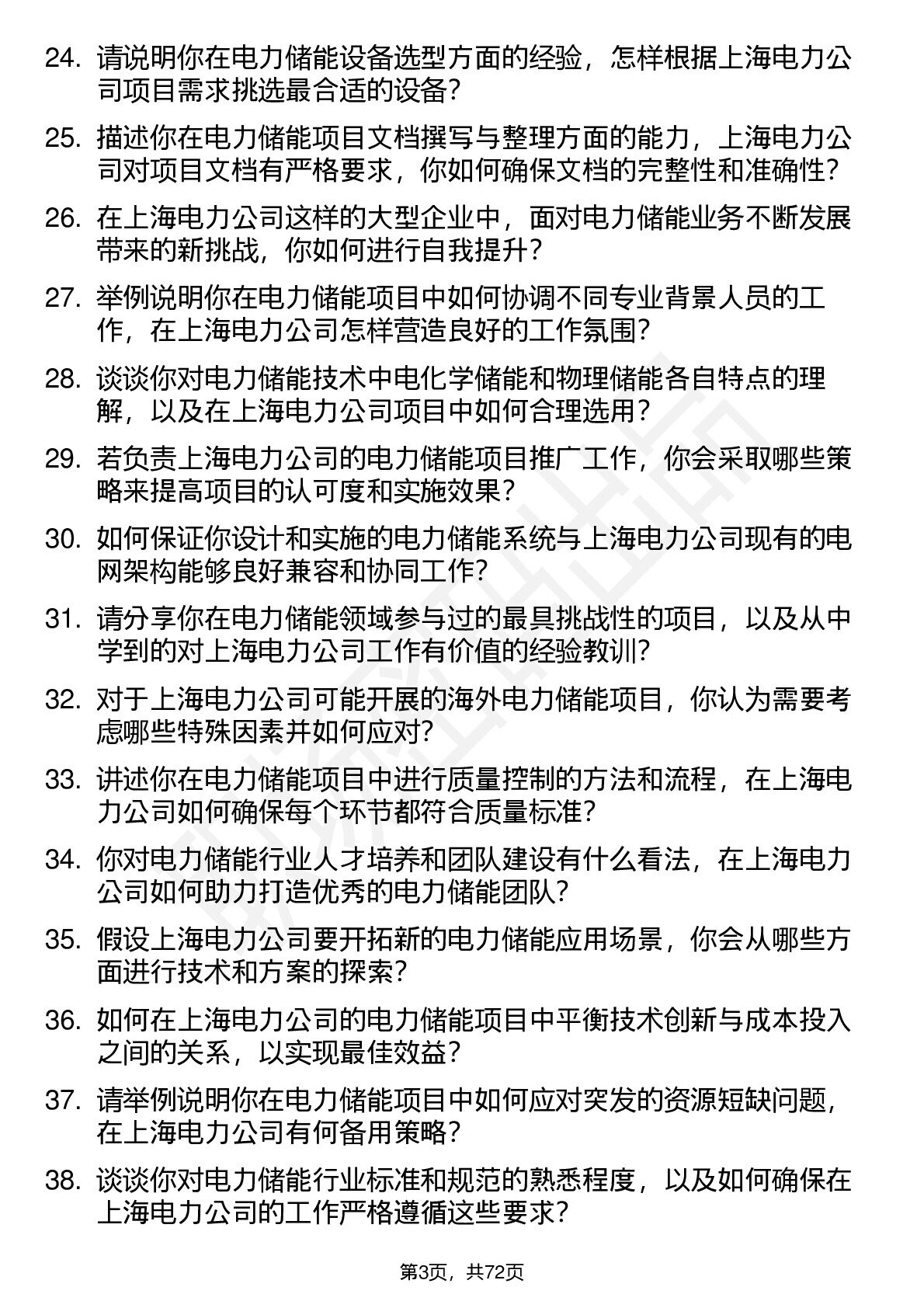 24. 请说明你在电力储能设备选型方面的经验，怎样根据上海电力公司项目需求挑选最合适的设备？

25. 描述你在电力储能项目文档撰写与整理方面的能力，上海电力公司对项目文档有严格要求，你如何确保文档的完整性和准确性？

26. 在上海电力公司这样的大型企业中，面对电力储能业务不断发展带来的新挑战，你如何进行自我提升？

27. 举例说明你在电力储能项目中如何协调不同专业背景人员的工作，在上海电力公司怎样营造良好的工作氛围？

28. 谈谈你对电力储能技术中电化学储能和物理储能各自特点的理解，以及在上海电力公司项目中如何合理选用？

29. 若负责上海电力公司的电力储能项目推广工作，你会采取哪些策略来提高项目的认可度和实施效果？

30. 如何保证你设计和实施的电力储能系统与上海电力公司现有的电网架构能够良好兼容和协同工作？

31. 请分享你在电力储能领域参与过的最具挑战性的项目，以及从中学到的对上海电力公司工作有价值的经验教训？

32. 对于上海电力公司可能开展的海外电力储能项目，你认为需要考虑哪些特殊因素并如何应对？

33. 讲述你在电力储能项目中进行质量控制的方法和流程，在上海电力公司如何确保每个环节都符合质量标准？

34. 你对电力储能行业人才培养和团队建设有什么看法，在上海电力公司如何助力打造优秀的电力储能团队？

35. 假设上海电力公司要开拓新的电力储能应用场景，你会从哪些方面进行技术和方案的探索？

36. 如何在上海电力公司的电力储能项目中平衡技术创新与成本投入之间的关系，以实现最佳效益？

37. 请举例说明你在电力储能项目中如何应对突发的资源短缺问题，在上海电力公司有何备用策略？

38. 谈谈你对电力储能行业标准和规范的熟悉程度，以及如何确保在上海电力公司的工作严格遵循这些要求？

第3页，共72页